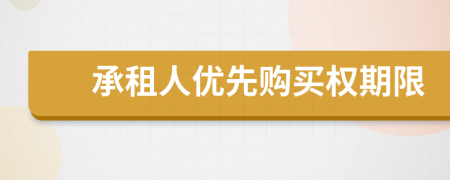 承租人优先购买权期限